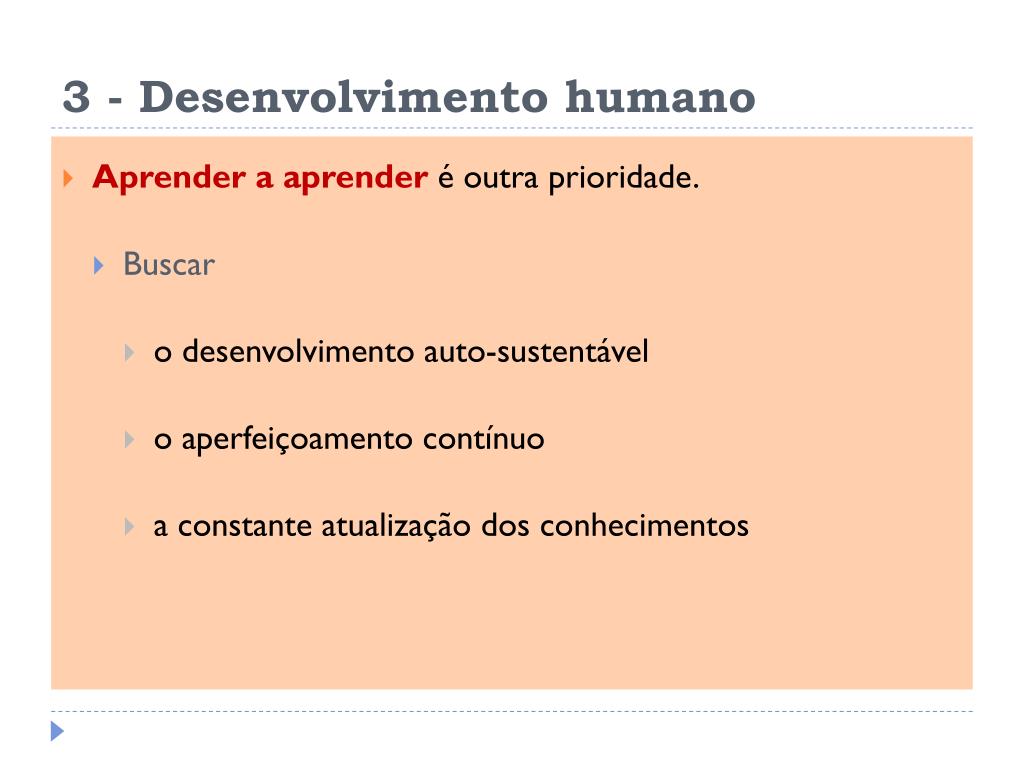 3 - Desenvolvimento humano

Aprender a aprender é outra prioridade.

Buscar

o desenvolvimento auto-sustentável

o aperfeiçoamento contínuo

a constante atualização dos conhecimentos